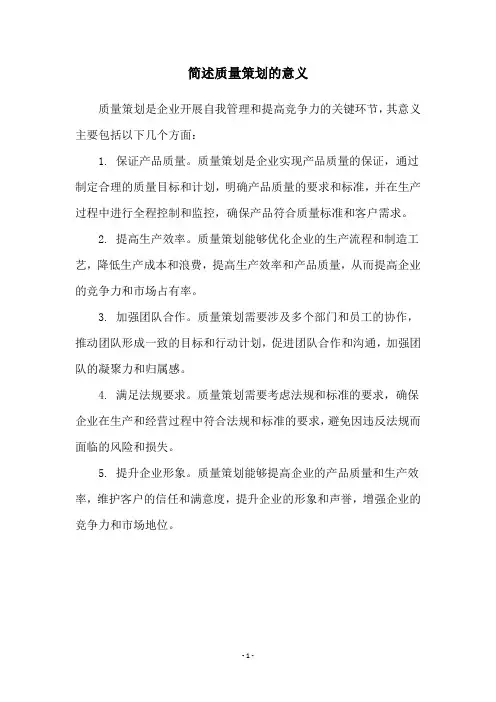 简述质量策划的意义

质量策划是企业开展自我管理和提高竞争力的关键环节，其意义主要包括以下几个方面：

1. 保证产品质量。质量策划是企业实现产品质量的保证，通过制定合理的质量目标和计划，明确产品质量的要求和标准，并在生产过程中进行全程控制和监控，确保产品符合质量标准和客户需求。

2. 提高生产效率。质量策划能够优化企业的生产流程和制造工艺，降低生产成本和浪费，提高生产效率和产品质量，从而提高企业的竞争力和市场占有率。

3. 加强团队合作。质量策划需要涉及多个部门和员工的协作，推动团队形成一致的目标和行动计划，促进团队合作和沟通，加强团队的凝聚力和归属感。

4. 满足法规要求。质量策划需要考虑法规和标准的要求，确保企业在生产和经营过程中符合法规和标准的要求，避免因违反法规而面临的风险和损失。

5. 提升企业形象。质量策划能够提高企业的产品质量和生产效率，维护客户的信任和满意度，提升企业的形象和声誉，增强企业的竞争力和市场地位。

- 1 -